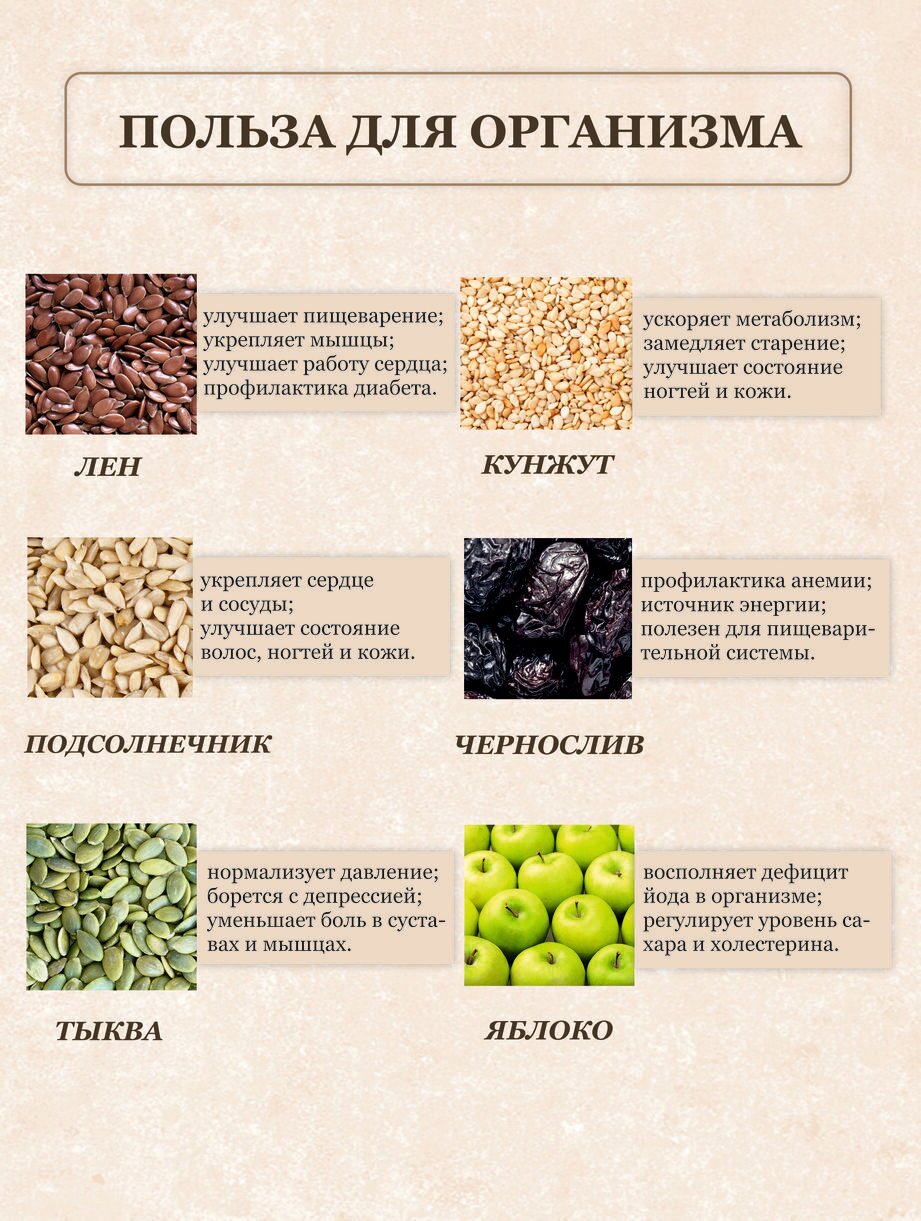 ПОЛЬЗА ДЛЯ ОРГАНИЗМА

улучшает пищеварение;
укрепляет мышцы;
улучшает работу сердца;
профилактика диабета.

ЛЕН

ускоряет метаболизм;
замедляет старение;
улучшает состояние ногтей и кожи.

КУНЖУТ

укрепляет сердце и сосуды;
улучшает состояние волос, ногтей и кожи.

ПОДСОЛНЕЧНИК

профилактика анемии;
источник энергии;
полезен для пищеварительной системы.

ЧЕРНОСЛИВ

нормализует давление;
борется с депрессией;
уменьшает боль в суставах и мышцах.

ТЫКВА

восполняет дефицит йода в организме;
регулирует уровень сахара и холестерина.

ЯБЛОКО